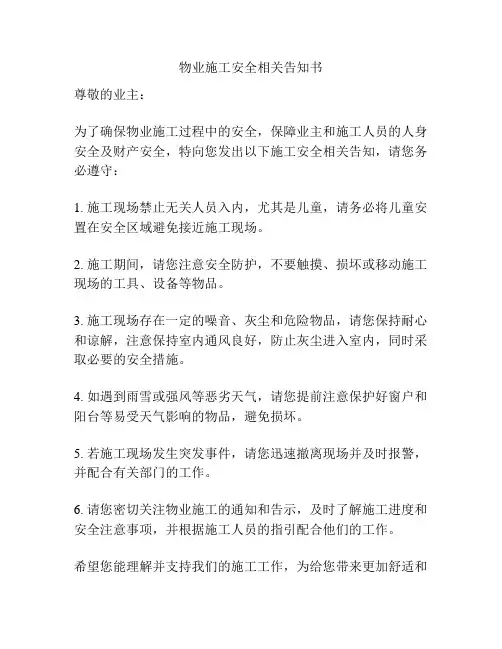 物业施工安全相关告知书

尊敬的业主：

为了确保物业施工过程中的安全，保障业主和施工人员的人身安全及财产安全，特向您发出以下施工安全相关告知，请您务必遵守：

1. 施工现场禁止无关人员入内，尤其是儿童，请务必将儿童安置在安全区域避免接近施工现场。

2. 施工期间，请您注意安全防护，不要触摸、损坏或移动施工现场的工具、设备等物品。

3. 施工现场存在一定的噪音、灰尘和危险物品，请您保持耐心和谅解，注意保持室内通风良好，防止灰尘进入室内，同时采取必要的安全措施。

4. 如遇到雨雪或强风等恶劣天气，请您提前注意保护好窗户和阳台等易受天气影响的物品，避免损坏。

5. 若施工现场发生突发事件，请您迅速撤离现场并及时报警，并配合有关部门的工作。

6. 请您密切关注物业施工的通知和告示，及时了解施工进度和安全注意事项，并根据施工人员的指引配合他们的工作。

希望您能理解并支持我们的施工工作，为给您带来更加舒适和